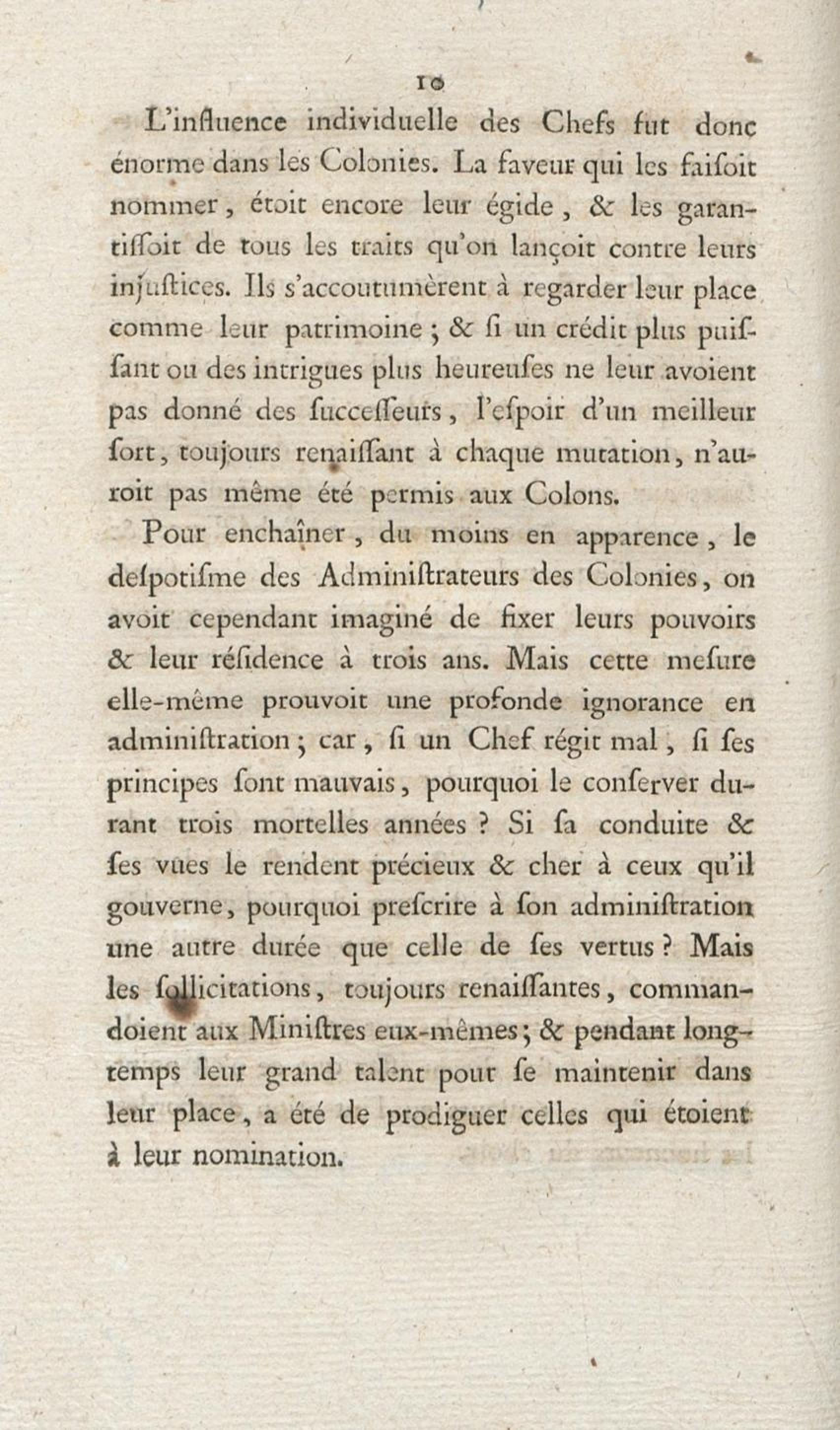 10

L'influence individuelle des Chefs fut donc énorme dans les Colonies. La faveur qui les faiſoit nommer, étoit encore leur égide, & les garantiſſoit de tous les traits qu'on lançoit contre leurs injuſtices. Ils s'accoutumèrent à regarder leur place comme leur patrimoine ; & ſi un crédit plus puiſſant ou des intrigues plus heureuſes ne leur avoient pas donné des ſucceſſeurs, l'eſpoir d'un meilleur ſort, toujours renaiſſant à chaque mutation, n'auroit pas même été permis aux Colons.

Pour enchaîner, du moins en apparence, le deſpotiſme des Adminiſtrateurs des Colonies, on avoit cependant imaginé de fixer leurs pouvoirs & leur réſidence à trois ans. Mais cette meſure elle-même prouvoit une profonde ignorance en adminiſtration ; car, ſi un Chef régit mal, ſi ſes principes ſont mauvais, pourquoi le conſerver durant trois mortelles années ? Si ſa conduite & ſes vues le rendent précieux & cher à ceux qu'il gouverne, pourquoi preſcrire à ſon adminiſtration une autre durée que celle de ſes vertus ? Mais les ſollicitations, toujours renaiſſantes, commandoient aux Miniſtres eux-mêmes ; & pendant longtemps leur grand talent pour ſe maintenir dans leur place, a été de prodiguer celles qui étoient à leur nomination.